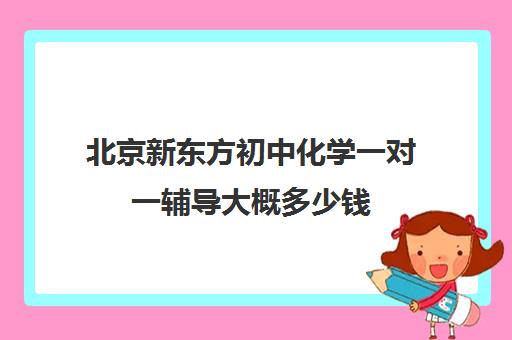 北京新东方初中化学一对一辅导大概多少钱